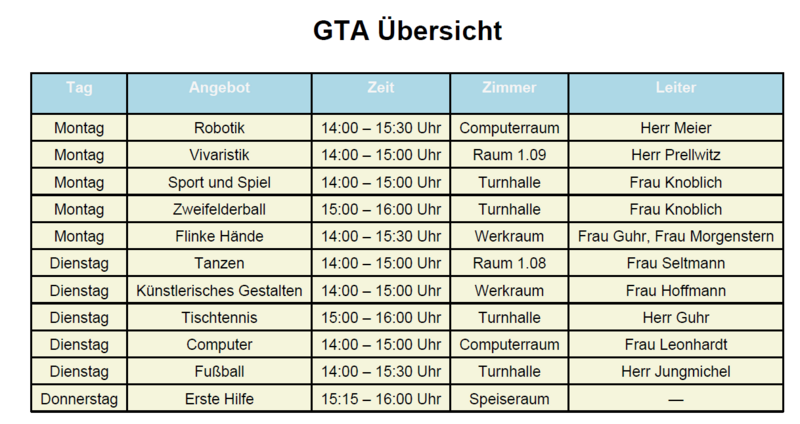 GTA Übersicht

| Tag | Angebot | Zeit | Zimmer | Leiter |
|---|---|---|---|---|
| Montag | Robotik | 14:00 – 15:30 Uhr | Computerraum | Herr Meier |
| Montag | Vivaristik | 14:00 – 15:00 Uhr | Raum 1.09 | Herr Prellwitz |
| Montag | Sport und Spiel | 14:00 – 15:00 Uhr | Turnhalle | Frau Knoblich |
| Montag | Zweifelderball | 15:00 – 16:00 Uhr | Turnhalle | Frau Knoblich |
| Montag | Flinke Hände | 14:00 – 15:30 Uhr | Werkraum | Frau Guhr, Frau Morgenstern |
| Dienstag | Tanzen | 14:00 – 15:00 Uhr | Raum 1.08 | Frau Seltmann |
| Dienstag | Künstlerisches Gestalten | 14:00 – 15:00 Uhr | Werkraum | Frau Hoffmann |
| Dienstag | Tischtennis | 15:00 – 16:00 Uhr | Turnhalle | Herr Guhr |
| Dienstag | Computer | 14:00 – 15:00 Uhr | Computerraum | Frau Leonhardt |
| Dienstag | Fußball | 14:00 – 15:30 Uhr | Turnhalle | Herr Jungmichel |
| Donnerstag | Erste Hilfe | 15:15 – 16:00 Uhr | Speiseraum | — |